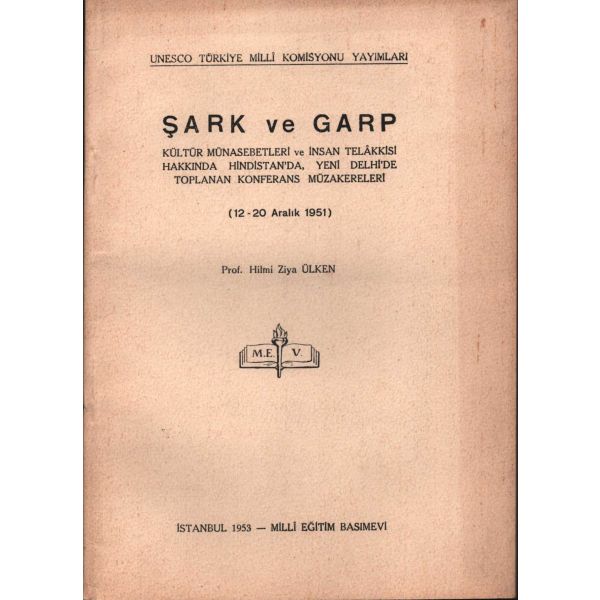 UNESCO TÜRKİYE MİLLİ KOMİSYONU YAYIMLARI

ŞARK ve GARP

KÜLTÜR MÜNASEBETLERİ ve İNSAN TELÂKKİSİ HAKKINDA HİNDİSTAN'DA, YENİ DELHİ'DE TOPLANAN KONFERANS MÜZAKERELERİ

(12 - 20 Aralık 1951)

Prof. Hilmi Ziya ÜLKEN

M.E. V.

İSTANBUL 1953 — MİLLİ EĞİTİM BASIMEVİ